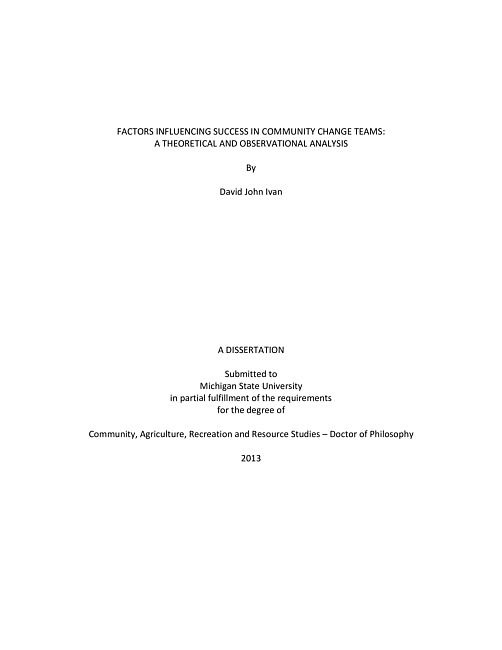 FACTORS INFLUENCING SUCCESS IN COMMUNITY CHANGE TEAMS:
A THEORETICAL AND OBSERVATIONAL ANALYSIS

By

David John Ivan

A DISSERTATION

Submitted to
Michigan State University
in partial fulfillment of the requirements
for the degree of

Community, Agriculture, Recreation and Resource Studies – Doctor of Philosophy

2013